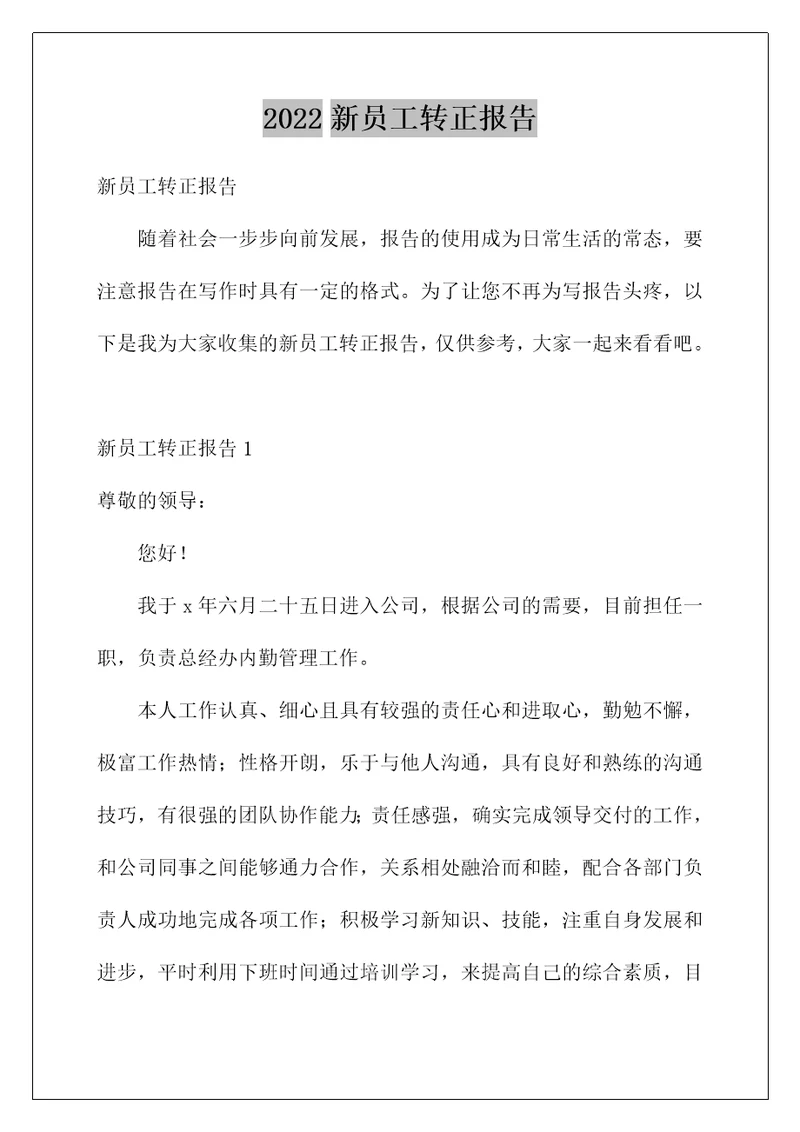 2022 新员工转正报告

新员工转正报告

随着社会一步步向前发展，报告的使用成为日常生活的常态，要注意报告在写作时具有一定的格式。为了让您不再为写报告头疼，以下是我为大家收集的新员工转正报告，仅供参考，大家一起来看看吧。

新员工转正报告 1

尊敬的领导：

您好！

我于 x 年六月二十五日进入公司，根据公司的需要，目前担任一职，负责总经办内勤管理工作。

本人工作认真、细心且具有较强的责任心和进取心，勤勉不懈，极富工作热情；性格开朗，乐于与他人沟通，具有良好和熟练的沟通技巧，有很强的团队协作能力；责任感强，确实完成领导交付的工作，和公司同事之间能够通力合作，关系相处融洽而和睦，配合各部门负责人成功地完成各项工作；积极学习新知识、技能，注重自身发展和进步，平时利用下班时间通过培训学习，来提高自己的综合素质，目